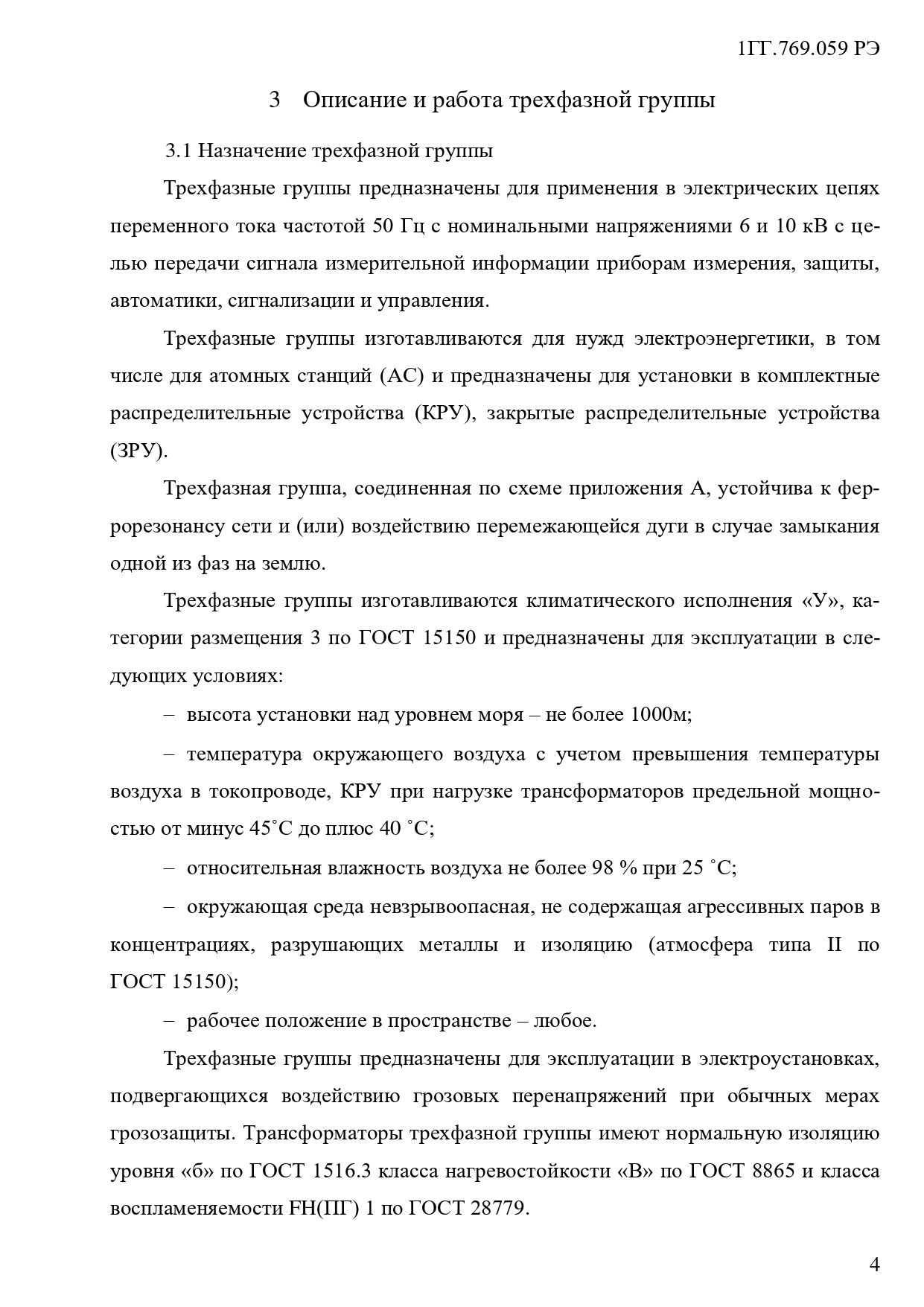 1ГГ.769.059 РЭ

3 Описание и работа трехфазной группы

3.1 Назначение трехфазной группы

Трехфазные группы предназначены для применения в электрических цепях переменного тока частотой 50 Гц с номинальными напряжениями 6 и 10 кВ с целью передачи сигнала измерительной информации приборам измерения, защиты, автоматики, сигнализации и управления.

Трехфазные группы изготавливаются для нужд электроэнергетики, в том числе для атомных станций (АС) и предназначены для установки в комплектные распределительные устройства (КРУ), закрытые распределительные устройства (ЗРУ).

Трехфазная группа, соединенная по схеме приложения А, устойчива к феррорезонансу сети и (или) воздействию перемежающейся дуги в случае замыкания одной из фаз на землю.

Трехфазные группы изготавливаются климатического исполнения «У», категории размещения 3 по ГОСТ 15150 и предназначены для эксплуатации в следующих условиях:

– высота установки над уровнем моря – не более 1000м;

– температура окружающего воздуха с учетом превышения температуры воздуха в токопроводе, КРУ при нагрузке трансформаторов предельной мощностью от минус 45˚С до плюс 40 ˚С;

– относительная влажность воздуха не более 98 % при 25 ˚С;

– окружающая среда невзрывоопасная, не содержащая агрессивных паров в концентрациях, разрушающих металлы и изоляцию (атмосфера типа II по ГОСТ 15150);

– рабочее положение в пространстве – любое.

Трехфазные группы предназначены для эксплуатации в электроустановках, подвергающихся воздействию грозовых перенапряжений при обычных мерах грозозащиты. Трансформаторы трехфазной группы имеют нормальную изоляцию уровня «б» по ГОСТ 1516.3 класса нагревостойкости «В» по ГОСТ 8865 и класса воспламеняемости FH(ПГ) 1 по ГОСТ 28779.

4